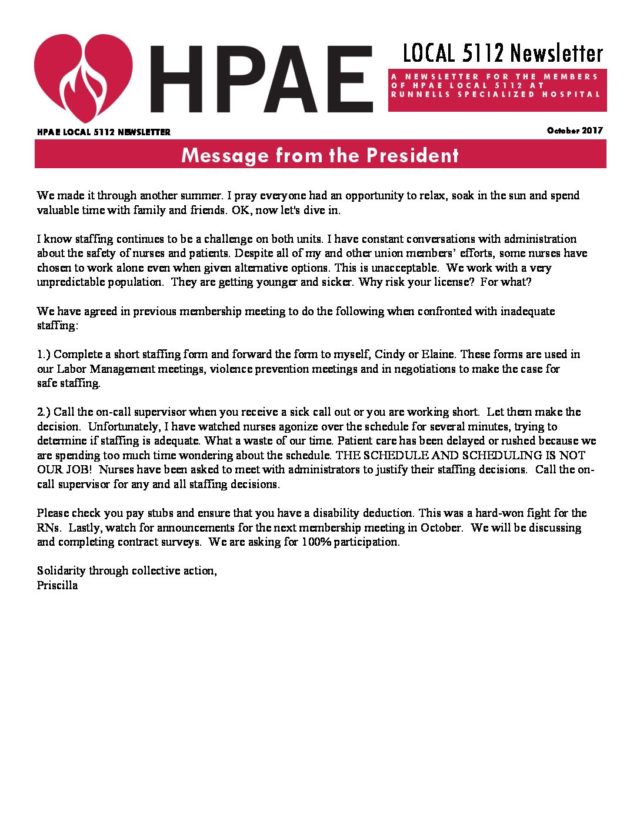 HPAE

LOCAL 5112 Newsletter

A NEWSLETTER FOR THE MEMBERS OF HPAE LOCAL 5112 AT RUNNELLS SPECIALIZED HOSPITAL

HPAE LOCAL 5112 NEWSLETTER

October 2017

Message from the President

We made it through another summer. I pray everyone had an opportunity to relax, soak in the sun and spend valuable time with family and friends. OK, now let's dive in.

I know staffing continues to be a challenge on both units. I have constant conversations with administration about the safety of nurses and patients. Despite all of my and other union members' efforts, some nurses have chosen to work alone even when given alternative options. This is unacceptable. We work with a very unpredictable population. They are getting younger and sicker. Why risk your license? For what?

We have agreed in previous membership meeting to do the following when confronted with inadequate staffing:

1.) Complete a short staffing form and forward the form to myself, Cindy or Elaine. These forms are used in our Labor Management meetings, violence prevention meetings and in negotiations to make the case for safe staffing.

2.) Call the on-call supervisor when you receive a sick call out or you are working short. Let them make the decision. Unfortunately, I have watched nurses agonize over the schedule for several minutes, trying to determine if staffing is adequate. What a waste of our time. Patient care has been delayed or rushed because we are spending too much time wondering about the schedule. THE SCHEDULE AND SCHEDULING IS NOT OUR JOB! Nurses have been asked to meet with administrators to justify their staffing decisions. Call the on-call supervisor for any and all staffing decisions.

Please check you pay stubs and ensure that you have a disability deduction. This was a hard-won fight for the RNs. Lastly, watch for announcements for the next membership meeting in October. We will be discussing and completing contract surveys. We are asking for 100% participation.

Solidarity through collective action,
Priscilla